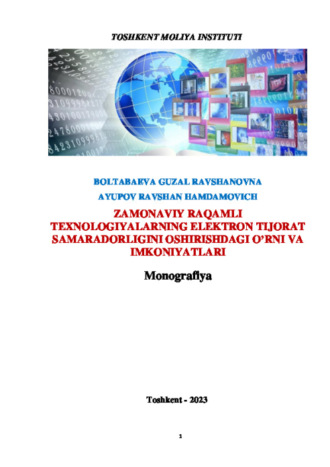 TOSHKENT MOLIYA INSTITUTI

BOLTABAEVA GUZAL RAVSHANOVNA

AYUPOV RAVSHAN HAMDAMOVICH

ZAMONAVIY RAQAMLI TEXNOLOGIYALARNING ELEKTRON TIJORAT SAMARADORLIGINI OSHIRISHDAGI O'RNI VA IMKONIYATLARI

Monografiya

Toshkent - 2023

1